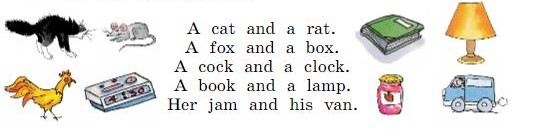 A cat and a rat.
A fox and a box.
A cock and a clock.
A book and a lamp.
Her jam and his van.